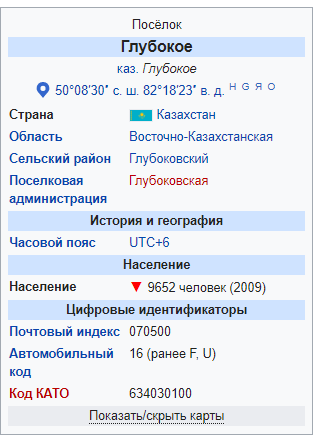 Посёлок

Глубокое

каз. Глубокое

50°08′30″ с. ш. 82°18′23″ в. д. H G Я O

| | |
|---|---|
| Страна | Казахстан |
| Область | Восточно-Казахстанская |
| Сельский район | Глубоковский |
| Поселковая администрация | Глубоковская |

История и география

| | |
|---|---|
| Часовой пояс | UTC+6 |

Население

| | |
|---|---|
| Население | ▼ 9652 человек (2009) |

Цифровые идентификаторы

| | |
|---|---|
| Почтовый индекс | 070500 |
| Автомобильный код | 16 (ранее F, U) |
| Код КАТО | 634030100 |

Показать/скрыть карты